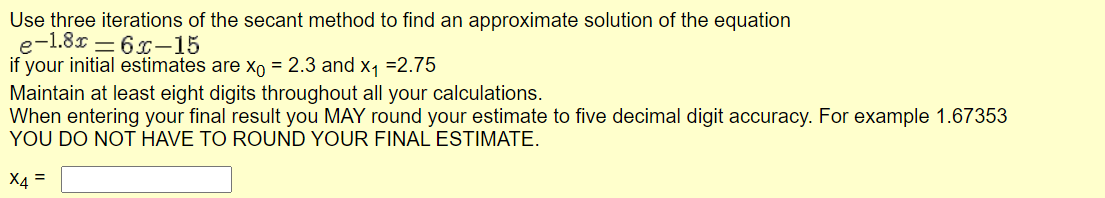 Use three iterations of the secant method to find an approximate solution of the equation
$e^{-1.8x} = 6x - 15$
if your initial estimates are $x_0$ = 2.3 and $x_1$ =2.75
Maintain at least eight digits throughout all your calculations.
When entering your final result you MAY round your estimate to five decimal digit accuracy. For example 1.67353
YOU DO NOT HAVE TO ROUND YOUR FINAL ESTIMATE.

$x_4$ =